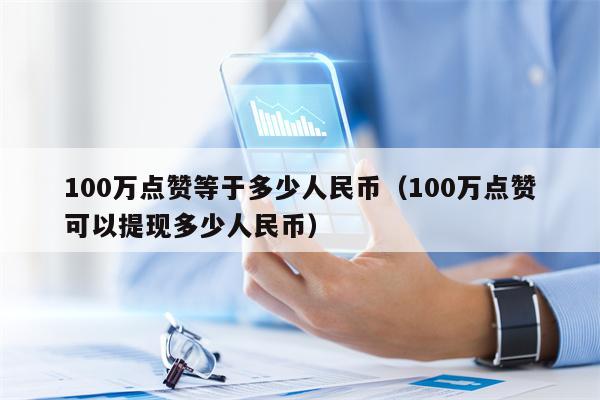 100万点赞等于多少人民币（100万点赞可以提现多少人民币）